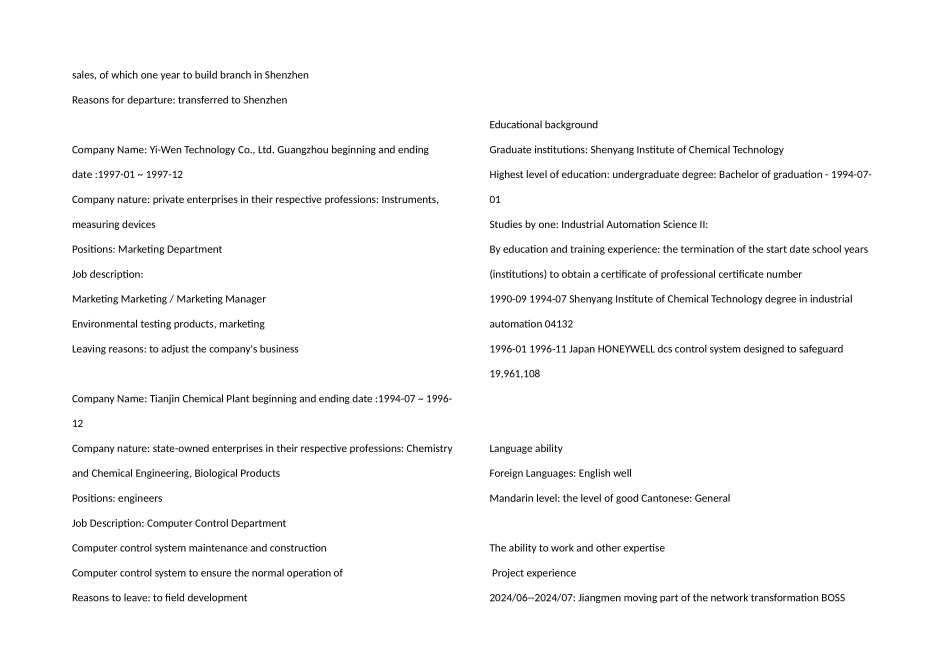 sales, of which one year to build branch in Shenzhen

Reasons for departure: transferred to Shenzhen

Company Name: Yi-Wen Technology Co., Ltd. Guangzhou beginning and ending date :1997-01 ~ 1997-12

Company nature: private enterprises in their respective professions: Instruments, measuring devices

Positions: Marketing Department

Job description:

Marketing Marketing / Marketing Manager

Environmental testing products, marketing

Leaving reasons: to adjust the company's business

Company Name: Tianjin Chemical Plant beginning and ending date :1994-07 ~ 1996-12

Company nature: state-owned enterprises in their respective professions: Chemistry and Chemical Engineering, Biological Products

Positions: engineers

Job Description: Computer Control Department

Computer control system maintenance and construction

Computer control system to ensure the normal operation of

Reasons to leave: to field development

Educational background

Graduate institutions: Shenyang Institute of Chemical Technology

Highest level of education: undergraduate degree: Bachelor of graduation - 1994-07-01

Studies by one: Industrial Automation Science II:

By education and training experience: the termination of the start date school years (institutions) to obtain a certificate of professional certificate number

1990-09 1994-07 Shenyang Institute of Chemical Technology degree in industrial automation 04132

1996-01 1996-11 Japan HONEYWELL dcs control system designed to safeguard 19,961,108

Language ability

Foreign Languages: English well

Mandarin level: the level of good Cantonese: General

The ability to work and other expertise

Project experience

2024/06--2024/07: Jiangmen moving part of the network transformation BOSS